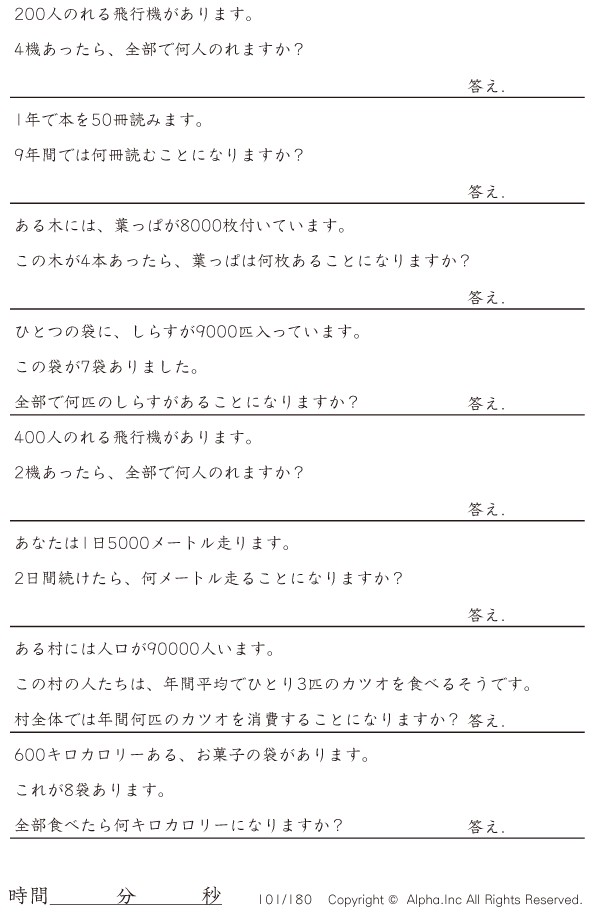 200人のれる飛行機があります。

4機あったら、全部で何人のれますか？

答え.

1年で本を50冊読みます。

9年間では何冊読むことになりますか？

答え.

ある木には、葉っぱが8000枚付いています。

この木が4本あったら、葉っぱは何枚あることになりますか？

答え.

ひとつの袋に、しらすが9000匹入っています。

この袋が7袋ありました。

全部で何匹のしらすがあることになりますか？

答え.

400人のれる飛行機があります。

2機あったら、全部で何人のれますか？

答え.

あなたは1日5000メートル走ります。

2日間続けたら、何メートル走ることになりますか？

答え.

ある村には人口が90000人います。

この村の人たちは、年間平均でひとり3匹のカツオを食べるそうです。

村全体では年間何匹のカツオを消費することになりますか？

答え.

600キロカロリーある、お菓子の袋があります。

これが8袋あります。

全部食べたら何キロカロリーになりますか？

答え.

時間　分　秒

101/180　Copyright © Alpha.Inc All Rights Reserved.